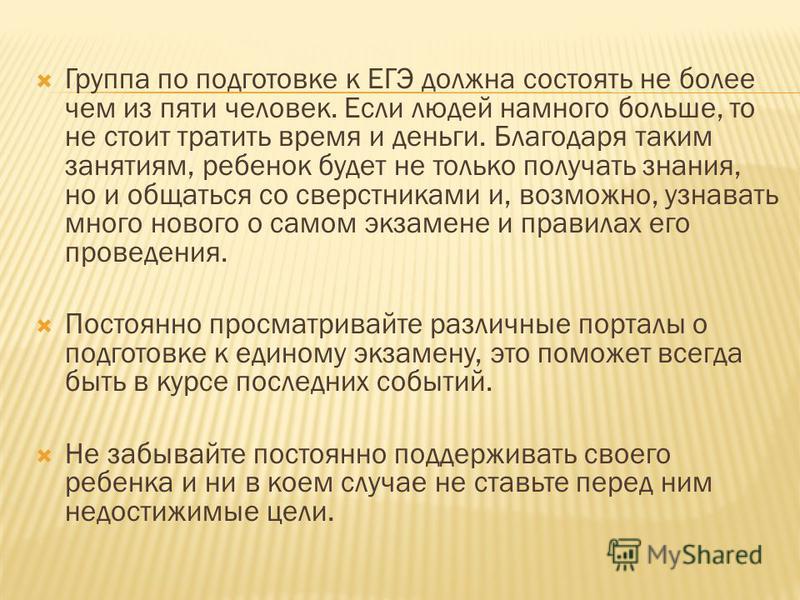 Группа по подготовке к ЕГЭ должна состоять не более чем из пяти человек. Если людей намного больше, то не стоит тратить время и деньги. Благодаря таким занятиям, ребенок будет не только получать знания, но и общаться со сверстниками и, возможно, узнавать много нового о самом экзамене и правилах его проведения.

Постоянно просматривайте различные порталы о подготовке к единому экзамену, это поможет всегда быть в курсе последних событий.

Не забывайте постоянно поддерживать своего ребенка и ни в коем случае не ставьте перед ним недостижимые цели.

MyShared